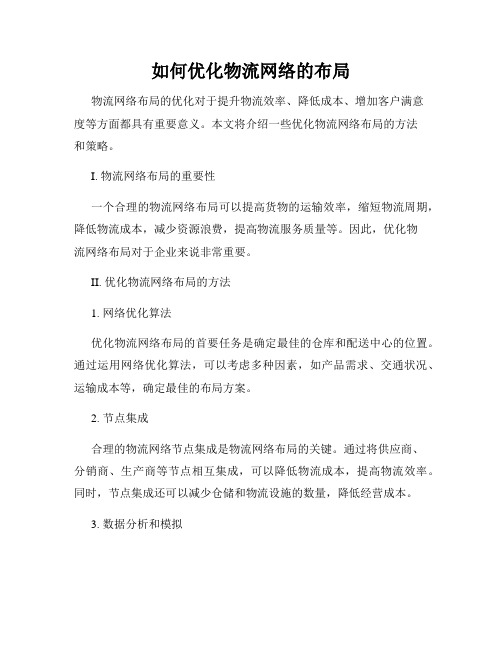 如何优化物流网络的布局

物流网络布局的优化对于提升物流效率、降低成本、增加客户满意度等方面都具有重要意义。本文将介绍一些优化物流网络布局的方法和策略。

I. 物流网络布局的重要性

一个合理的物流网络布局可以提高货物的运输效率，缩短物流周期，降低物流成本，减少资源浪费，提高物流服务质量等。因此，优化物流网络布局对于企业来说非常重要。

II. 优化物流网络布局的方法

1. 网络优化算法

优化物流网络布局的首要任务是确定最佳的仓库和配送中心的位置。通过运用网络优化算法，可以考虑多种因素，如产品需求、交通状况、运输成本等，确定最佳的布局方案。

2. 节点集成

合理的物流网络节点集成是物流网络布局的关键。通过将供应商、分销商、生产商等节点相互集成，可以降低物流成本，提高物流效率。同时，节点集成还可以减少仓储和物流设施的数量，降低经营成本。

3. 数据分析和模拟